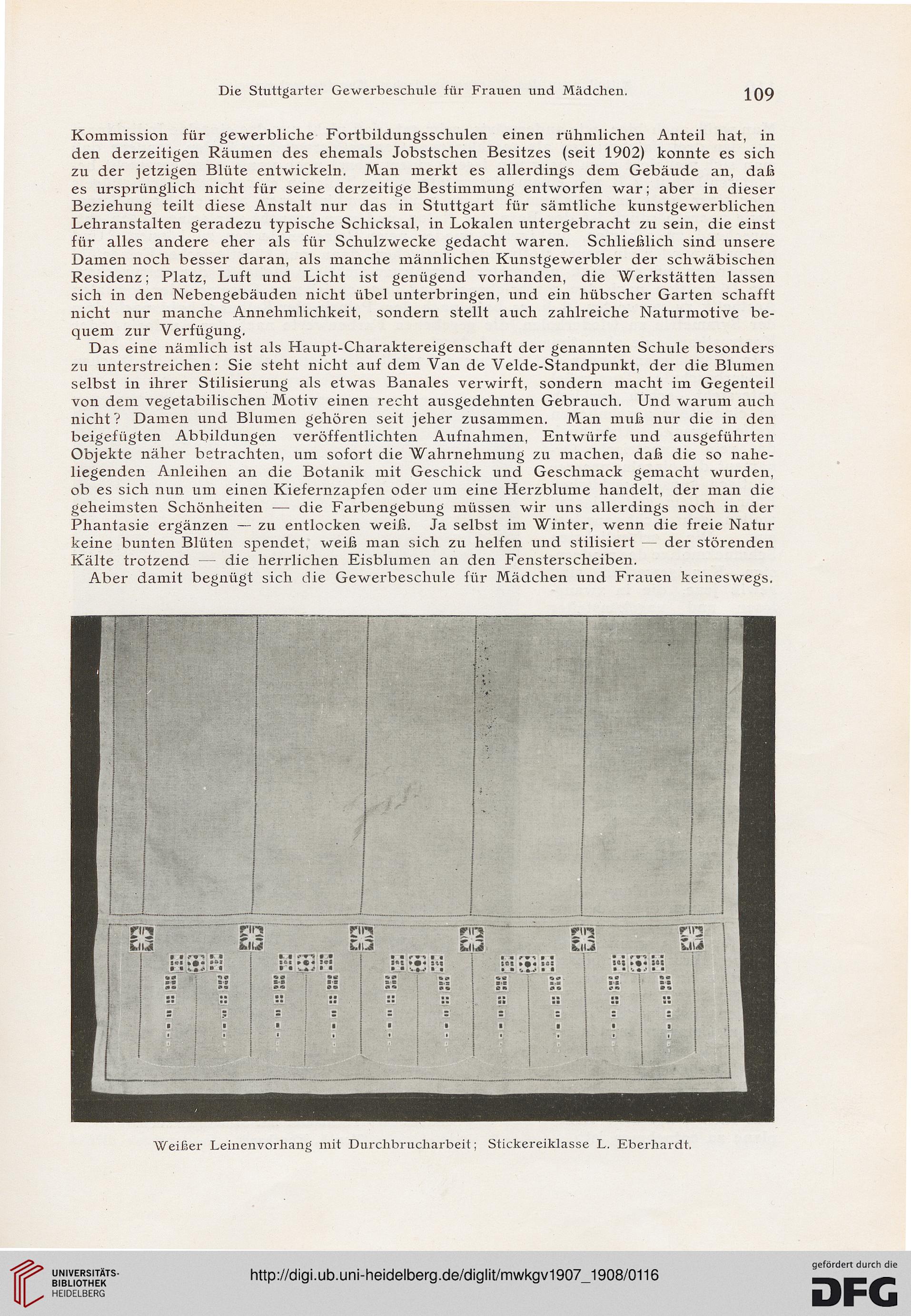 Die Stuttgarter Gewerbeschule für Frauen und Mädchen.

109

Kommission für gewerbliche Fortbildungsschulen einen rühmlichen Anteil hat, in den derzeitigen Räumen des ehemals Jobstschen Besitzes (seit 1902) konnte es sich zu der jetzigen Blüte entwickeln. Man merkt es allerdings dem Gebäude an, daß es ursprünglich nicht für seine derzeitige Bestimmung entworfen war; aber in dieser Beziehung teilt diese Anstalt nur das in Stuttgart für sämtliche kunstgewerblichen Lehranstalten geradezu typische Schicksal, in Lokalen untergebracht zu sein, die einst für alles andere eher als für Schulzwecke gedacht waren. Schließlich sind unsere Damen noch besser daran, als manche männlichen Kunstgewerbler der schwäbischen Residenz; Platz, Luft und Licht ist genügend vorhanden, die Werkstätten lassen sich in den Nebengebäuden nicht übel unterbringen, und ein hübscher Garten schafft nicht nur manche Annehmlichkeit, sondern stellt auch zahlreiche Naturmotive bequem zur Verfügung.

Das eine nämlich ist als Haupt-Charaktereigenschaft der genannten Schule besonders zu unterstreichen: Sie steht nicht auf dem Van de Velde-Standpunkt, der die Blumen selbst in ihrer Stilisierung als etwas Banales verwirft, sondern macht im Gegenteil von dem vegetabilischen Motiv einen recht ausgedehnten Gebrauch. Und warum auch nicht? Damen und Blumen gehören seit jeher zusammen. Man muß nur die in den beigefügten Abbildungen veröffentlichten Aufnahmen, Entwürfe und ausgeführten Objekte näher betrachten, um sofort die Wahrnehmung zu machen, daß die so naheliegenden Anleihen an die Botanik mit Geschick und Geschmack gemacht wurden, ob es sich nun um einen Kiefernzapfen oder um eine Herzblume handelt, der man die geheimsten Schönheiten — die Farbengebung müssen wir uns allerdings noch in der Phantasie ergänzen — zu entlocken weiß. Ja selbst im Winter, wenn die freie Natur keine bunten Blüten spendet, weiß man sich zu helfen und stilisiert — der störenden Kälte trotzend — die herrlichen Eisblumen an den Fensterscheiben.

Aber damit begnügt sich die Gewerbeschule für Mädchen und Frauen keineswegs.

Weißer Leinenvorhang mit Durchbrucharbeit; Stickereiklasse L. Eberhardt.

UNIVERSITÄTS-BIBLIOTHEK HEIDELBERG

http://digi.ub.uni-heidelberg.de/diglit/mwkgv1907_1908/0116

gefördert durch die DFG